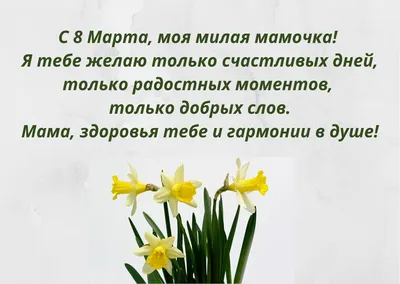 С 8 Марта, моя милая мамочка!
Я тебе желаю только счастливых дней,
только радостных моментов,
только добрых слов.
Мама, здоровья тебе и гармонии в душе!